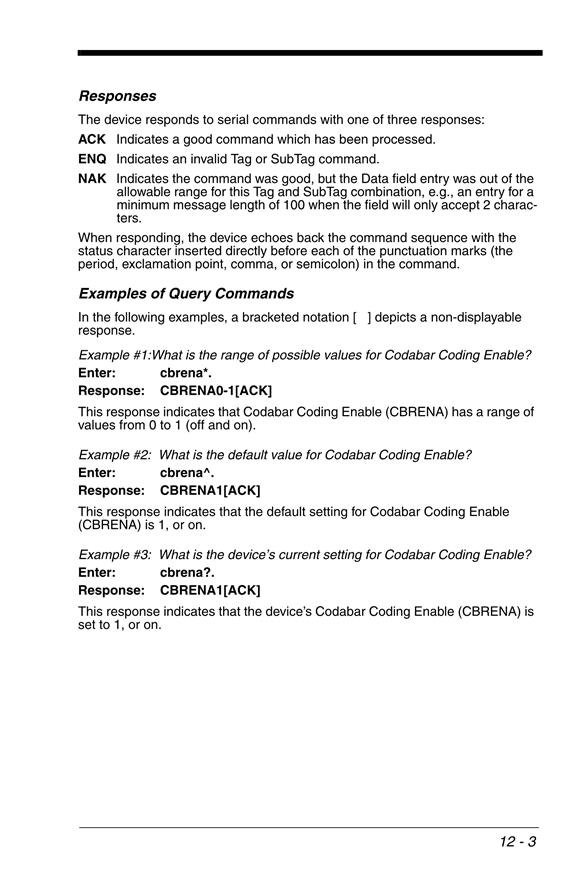 Responses

The device responds to serial commands with one of three responses:

ACK Indicates a good command which has been processed.

ENQ Indicates an invalid Tag or SubTag command.

NAK Indicates the command was good, but the Data field entry was out of the allowable range for this Tag and SubTag combination, e.g., an entry for a minimum message length of 100 when the field will only accept 2 characters.

When responding, the device echoes back the command sequence with the status character inserted directly before each of the punctuation marks (the period, exclamation point, comma, or semicolon) in the command.

Examples of Query Commands

In the following examples, a bracketed notation [ ] depicts a non-displayable response.

Example #1:What is the range of possible values for Codabar Coding Enable?

Enter: cbrena*.

Response: CBRENA0-1[ACK]

This response indicates that Codabar Coding Enable (CBRENA) has a range of values from 0 to 1 (off and on).

Example #2: What is the default value for Codabar Coding Enable?

Enter: cbrena^.

Response: CBRENA1[ACK]

This response indicates that the default setting for Codabar Coding Enable (CBRENA) is 1, or on.

Example #3: What is the device's current setting for Codabar Coding Enable?

Enter: cbrena?.

Response: CBRENA1[ACK]

This response indicates that the device's Codabar Coding Enable (CBRENA) is set to 1, or on.

12 - 3